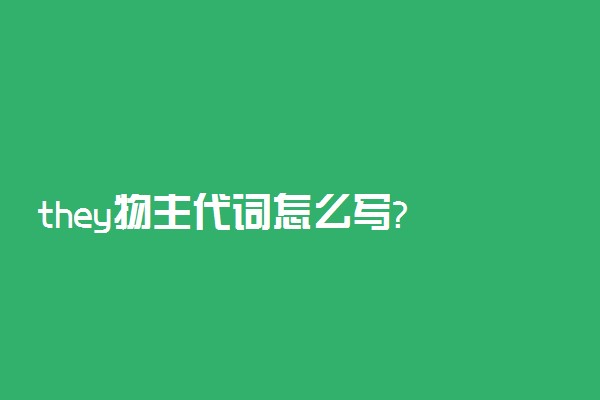 they物主代词怎么写?